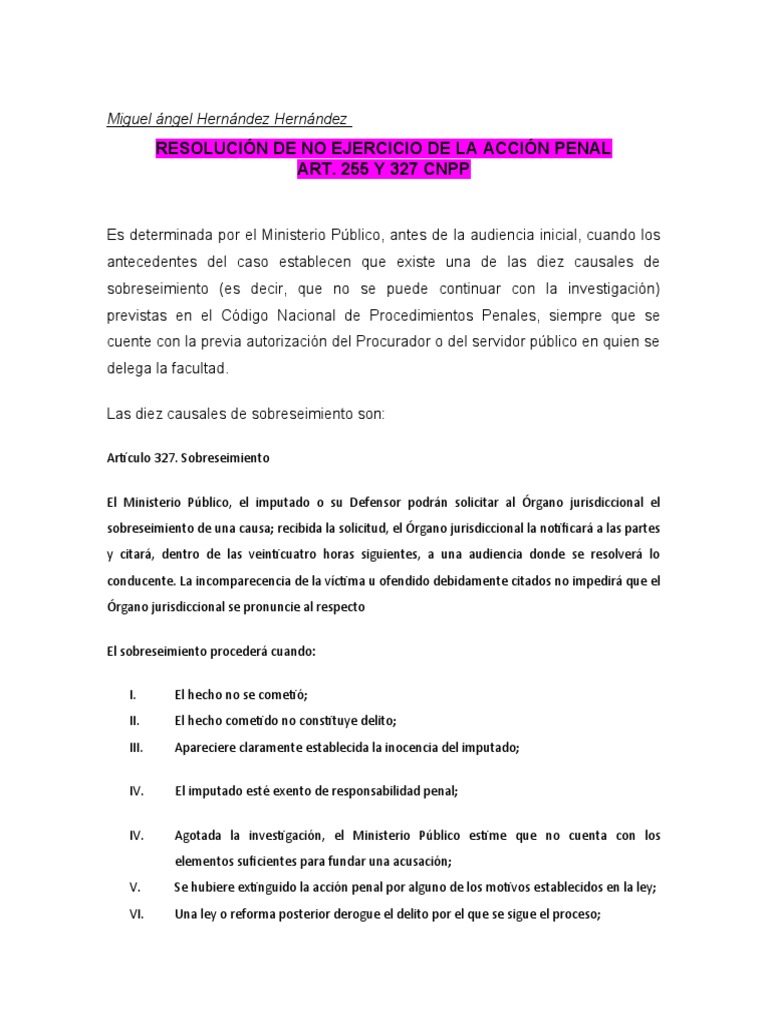 Miguel ángel Hernández Hernández

RESOLUCIÓN DE NO EJERCICIO DE LA ACCIÓN PENAL
ART. 255 Y 327 CNPP

Es determinada por el Ministerio Público, antes de la audiencia inicial, cuando los antecedentes del caso establecen que existe una de las diez causales de sobreseimiento (es decir, que no se puede continuar con la investigación) previstas en el Código Nacional de Procedimientos Penales, siempre que se cuente con la previa autorización del Procurador o del servidor público en quien se delega la facultad.

Las diez causales de sobreseimiento son:

Artículo 327. Sobreseimiento

El Ministerio Público, el imputado o su Defensor podrán solicitar al Órgano jurisdiccional el sobreseimiento de una causa; recibida la solicitud, el Órgano jurisdiccional la notificará a las partes y citará, dentro de las veinticuatro horas siguientes, a una audiencia donde se resolverá lo conducente. La incomparecencia de la víctima u ofendido debidamente citados no impedirá que el Órgano jurisdiccional se pronuncie al respecto

El sobreseimiento procederá cuando:

I. El hecho no se cometió;
II. El hecho cometido no constituye delito;
III. Apareciere claramente establecida la inocencia del imputado;
IV. El imputado esté exento de responsabilidad penal;
IV. Agotada la investigación, el Ministerio Público estime que no cuenta con los elementos suficientes para fundar una acusación;
V. Se hubiere extinguido la acción penal por alguno de los motivos establecidos en la ley;
VI. Una ley o reforma posterior derogue el delito por el que se sigue el proceso;